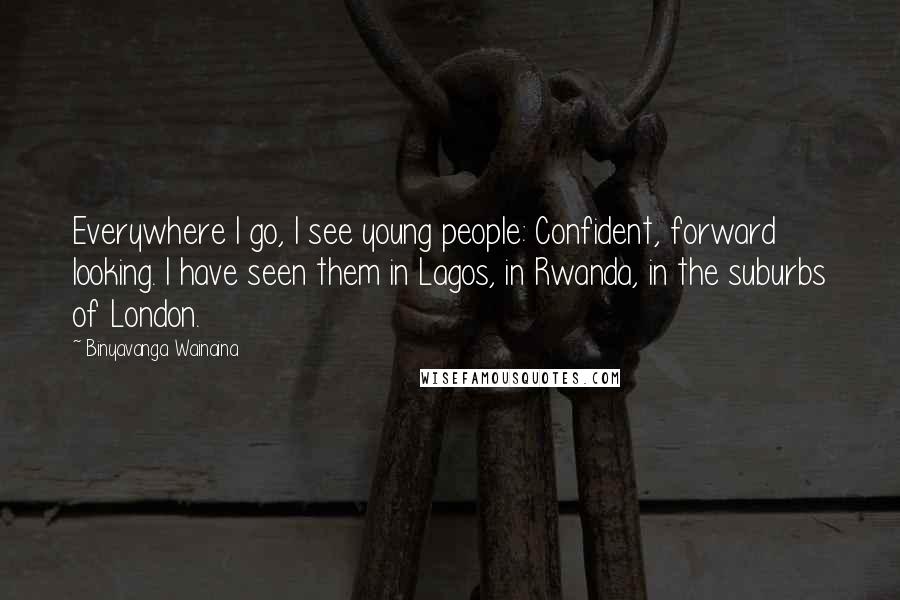 Everywhere I go, I see young people: Confident, forward looking. I have seen them in Lagos, in Rwanda, in the suburbs of London.

~ Binyavanga Wainaina

WISEFAMOUSQUOTES.COM